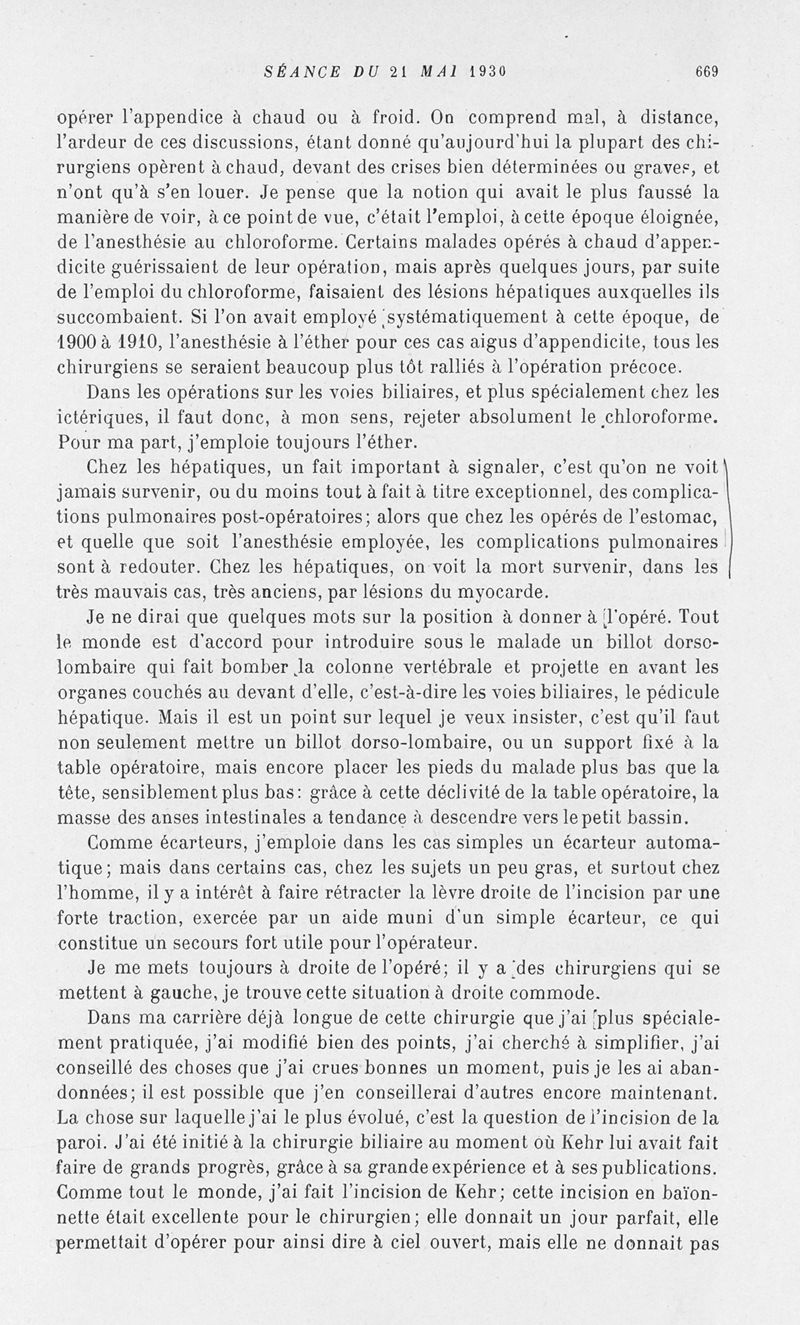 SÉANCE DU 21 MAI 1930 669

opérer l'appendice à chaud ou à froid. On comprend mal, à distance, l'ardeur de ces discussions, étant donné qu'aujourd'hui la plupart des chirurgiens opèrent à chaud, devant des crises bien déterminées ou graves, et n'ont qu'à s'en louer. Je pense que la notion qui avait le plus faussé la manière de voir, à ce point de vue, c'était l'emploi, à cette époque éloignée, de l'anesthésie au chloroforme. Certains malades opérés à chaud d'appendicite guérissaient de leur opération, mais après quelques jours, par suite de l'emploi du chloroforme, faisaient des lésions hépatiques auxquelles ils succombaient. Si l'on avait employé systématiquement à cette époque, de 1900 à 1910, l'anesthésie à l'éther pour ces cas aigus d'appendicite, tous les chirurgiens se seraient beaucoup plus tôt ralliés à l'opération précoce.

Dans les opérations sur les voies biliaires, et plus spécialement chez les ictériques, il faut donc, à mon sens, rejeter absolument le chloroforme. Pour ma part, j'emploie toujours l'éther.

Chez les hépatiques, un fait important à signaler, c'est qu'on ne voit jamais survenir, ou du moins tout à fait à titre exceptionnel, des complications pulmonaires post-opératoires; alors que chez les opérés de l'estomac, et quelle que soit l'anesthésie employée, les complications pulmonaires sont à redouter. Chez les hépatiques, on voit la mort survenir, dans les très mauvais cas, très anciens, par lésions du myocarde.

Je ne dirai que quelques mots sur la position à donner à l'opéré. Tout le monde est d'accord pour introduire sous le malade un billot dorso-lombaire qui fait bomber la colonne vertébrale et projette en avant les organes couchés au devant d'elle, c'est-à-dire les voies biliaires, le pédicule hépatique. Mais il est un point sur lequel je veux insister, c'est qu'il faut non seulement mettre un billot dorso-lombaire, ou un support fixé à la table opératoire, mais encore placer les pieds du malade plus bas que la tête, sensiblement plus bas: grâce à cette déclivité de la table opératoire, la masse des anses intestinales a tendance à descendre vers le petit bassin.

Comme écarteurs, j'emploie dans les cas simples un écarteur automatique; mais dans certains cas, chez les sujets un peu gras, et surtout chez l'homme, il y a intérêt à faire rétracter la lèvre droite de l'incision par une forte traction, exercée par un aide muni d'un simple écarteur, ce qui constitue un secours fort utile pour l'opérateur.

Je me mets toujours à droite de l'opéré; il y a des chirurgiens qui se mettent à gauche, je trouve cette situation à droite commode.

Dans ma carrière déjà longue de cette chirurgie que j'ai plus spécialement pratiquée, j'ai modifié bien des points, j'ai cherché à simplifier, j'ai conseillé des choses que j'ai crues bonnes un moment, puis je les ai abandonnées; il est possible que j'en conseillerai d'autres encore maintenant. La chose sur laquelle j'ai le plus évolué, c'est la question de l'incision de la paroi. J'ai été initié à la chirurgie biliaire au moment où Kehr lui avait fait faire de grands progrès, grâce à sa grande expérience et à ses publications. Comme tout le monde, j'ai fait l'incision de Kehr; cette incision en baïonnette était excellente pour le chirurgien; elle donnait un jour parfait, elle permettait d'opérer pour ainsi dire à ciel ouvert, mais elle ne donnait pas